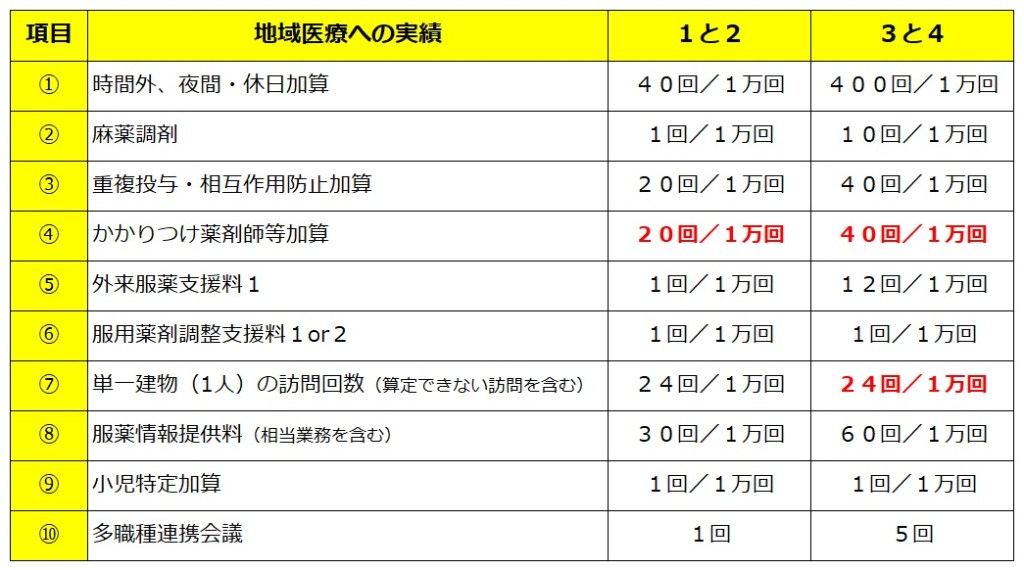 | 項目 | 地域医療への実績 | 1と2 | 3と4 |
|---|---|---|---|
| ① | 時間外、夜間・休日加算 | 40回/1万回 | 400回/1万回 |
| ② | 麻薬調剤 | 1回/1万回 | 10回/1万回 |
| ③ | 重複投与・相互作用防止加算 | 20回/1万回 | 40回/1万回 |
| ④ | かかりつけ薬剤師等加算 | 20回/1万回 | 40回/1万回 |
| ⑤ | 外来服薬支援料1 | 1回/1万回 | 12回/1万回 |
| ⑥ | 服用薬剤調整支援料1or2 | 1回/1万回 | 1回/1万回 |
| ⑦ | 単一建物(1人)の訪問回数(算定できない訪問を含む) | 24回/1万回 | 24回/1万回 |
| ⑧ | 服薬情報提供料(相当業務を含む) | 30回/1万回 | 60回/1万回 |
| ⑨ | 小児特定加算 | 1回/1万回 | 1回/1万回 |
| ⑩ | 多職種連携会議 | 1回 | 5回 |